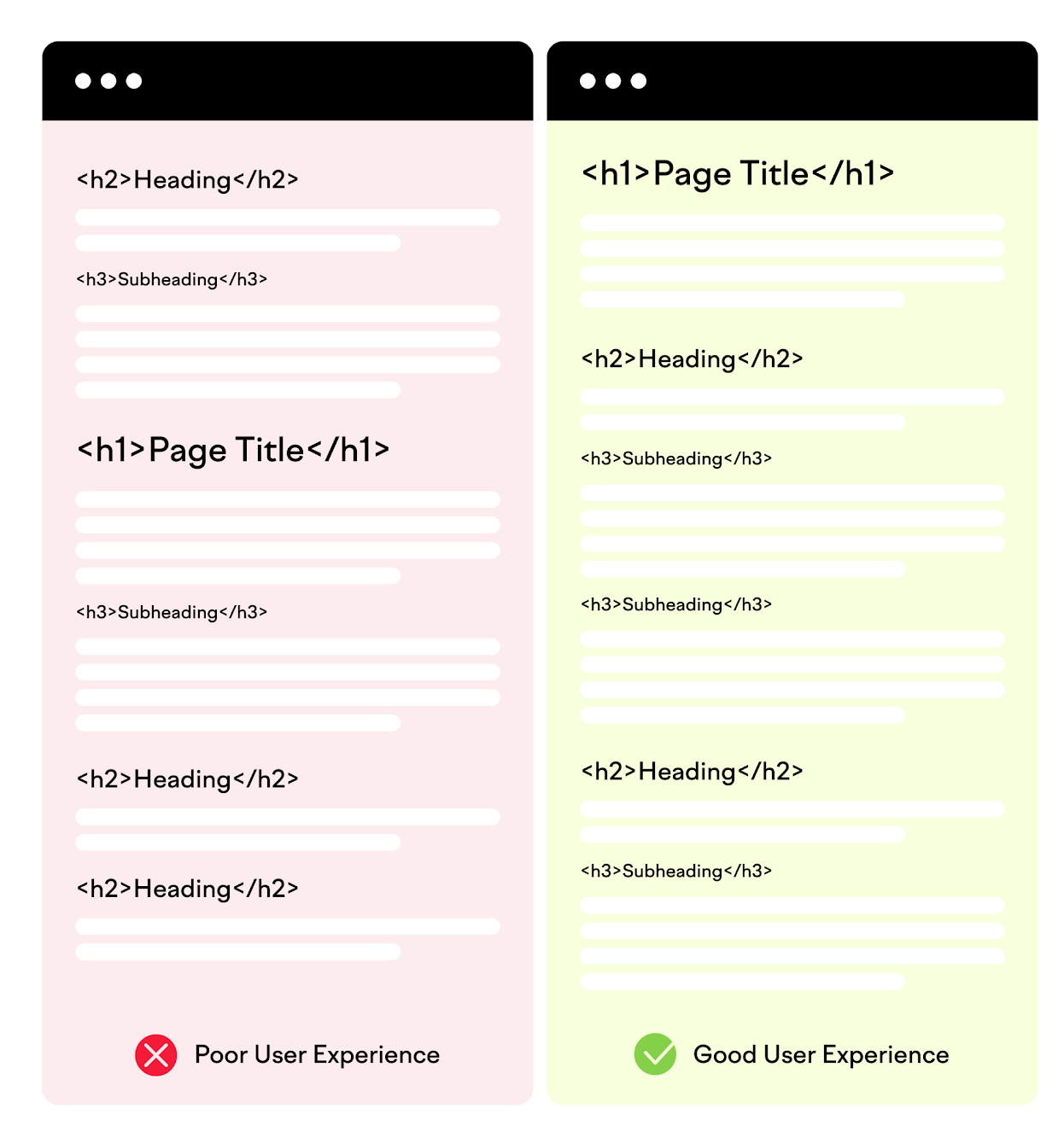 <h2>Heading</h2>

<h3>Subheading</h3>

<h1>Page Title</h1>

<h3>Subheading</h3>

<h2>Heading</h2>

<h2>Heading</h2>

Poor User Experience

<h1>Page Title</h1>

<h2>Heading</h2>

<h3>Subheading</h3>

<h3>Subheading</h3>

<h2>Heading</h2>

<h3>Subheading</h3>

Good User Experience